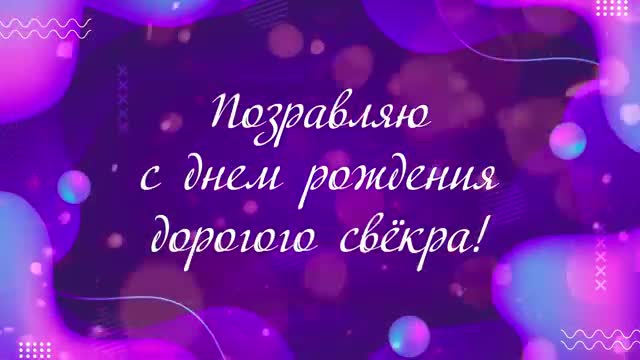 Поздравляю
с днем рождения
дорогого свёкра!